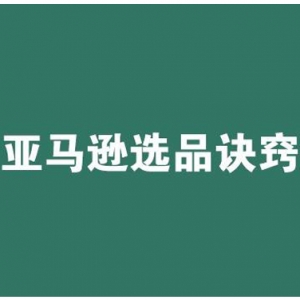 亚马逊选品诀窍